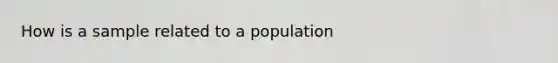 How is a sample related to a population